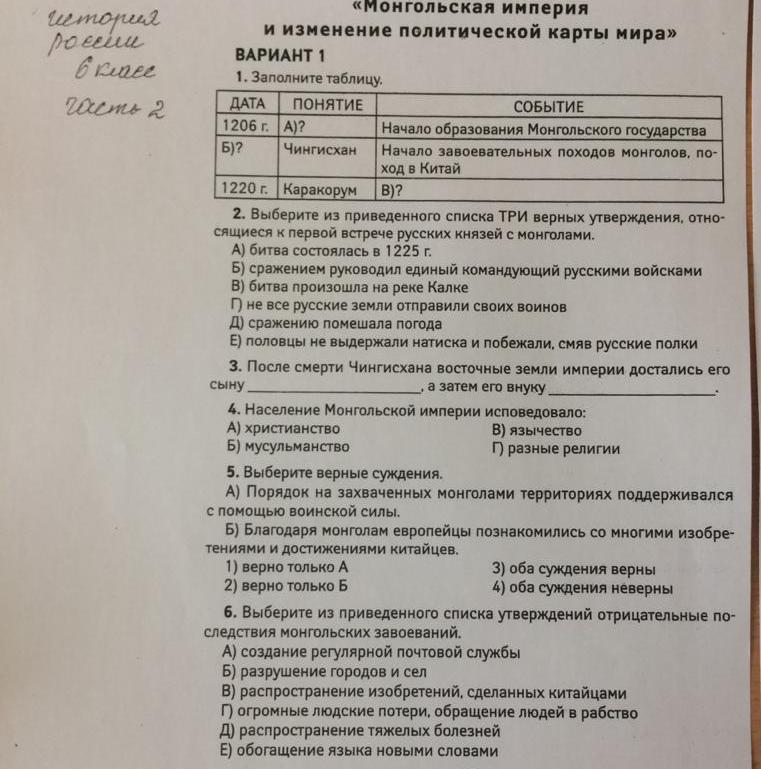 история россии 6 класс часть 2

«Монгольская империя и изменение политической карты мира»

ВАРИАНТ 1

1. Заполните таблицу.

| ДАТА | ПОНЯТИЕ | СОБЫТИЕ |
|---|---|---|
| 1206 г. | А)? | Начало образования Монгольского государства |
| Б)? | Чингисхан | Начало завоевательных походов монголов, поход в Китай |
| 1220 г. | Каракорум | В)? |

2. Выберите из приведенного списка ТРИ верных утверждения, относящиеся к первой встрече русских князей с монголами.
А) битва состоялась в 1225 г.
Б) сражением руководил единый командующий русскими войсками
В) битва произошла на реке Калке
Г) не все русские земли отправили своих воинов
Д) сражению помешала погода
Е) половцы не выдержали натиска и побежали, смяв русские полки

3. После смерти Чингисхана восточные земли империи достались его сыну ________________, а затем его внуку ________________.

4. Население Монгольской империи исповедовало:
А) христианство
Б) мусульманство
В) язычество
Г) разные религии

5. Выберите верные суждения.
А) Порядок на захваченных монголами территориях поддерживался с помощью воинской силы.
Б) Благодаря монголам европейцы познакомились со многими изобретениями и достижениями китайцев.
1) верно только А
2) верно только Б
3) оба суждения верны
4) оба суждения неверны

6. Выберите из приведенного списка утверждений отрицательные последствия монгольских завоеваний.
А) создание регулярной почтовой службы
Б) разрушение городов и сел
В) распространение изобретений, сделанных китайцами
Г) огромные людские потери, обращение людей в рабство
Д) распространение тяжелых болезней
Е) обогащение языка новыми словами